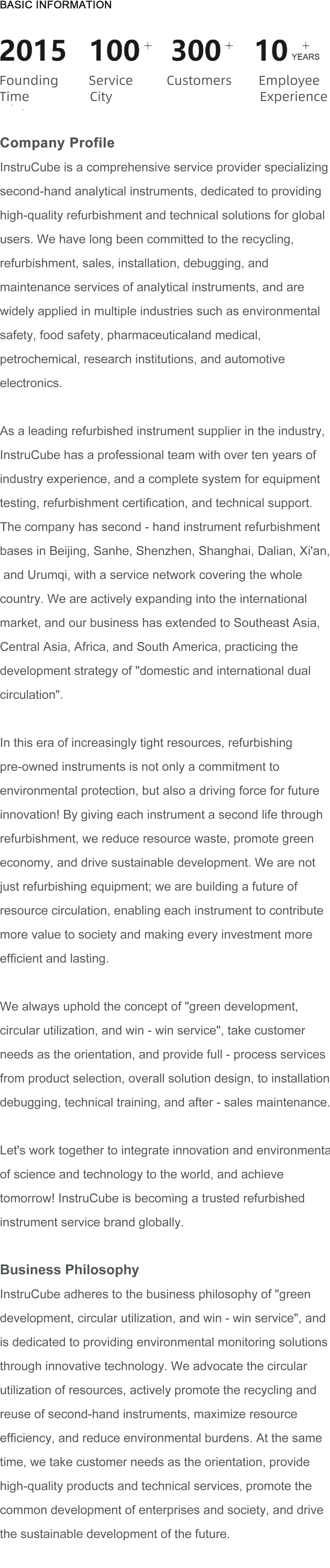 BASIC INFORMATION

2015 Founding Time

100+ Service City

300+ Customers

10+ YEARS Employee Experience

Company Profile

InstruCube is a comprehensive service provider specializing second-hand analytical instruments, dedicated to providing high-quality refurbishment and technical solutions for global users. We have long been committed to the recycling, refurbishment, sales, installation, debugging, and maintenance services of analytical instruments, and are widely applied in multiple industries such as environmental safety, food safety, pharmaceuticaland medical, petrochemical, research institutions, and automotive electronics.

As a leading refurbished instrument supplier in the industry, InstruCube has a professional team with over ten years of industry experience, and a complete system for equipment testing, refurbishment certification, and technical support. The company has second - hand instrument refurbishment bases in Beijing, Sanhe, Shenzhen, Shanghai, Dalian, Xi'an, and Urumqi, with a service network covering the whole country. We are actively expanding into the international market, and our business has extended to Southeast Asia, Central Asia, Africa, and South America, practicing the development strategy of "domestic and international dual circulation".

In this era of increasingly tight resources, refurbishing pre-owned instruments is not only a commitment to environmental protection, but also a driving force for future innovation! By giving each instrument a second life through refurbishment, we reduce resource waste, promote green economy, and drive sustainable development. We are not just refurbishing equipment; we are building a future of resource circulation, enabling each instrument to contribute more value to society and making every investment more efficient and lasting.

We always uphold the concept of "green development, circular utilization, and win - win service", take customer needs as the orientation, and provide full - process services from product selection, overall solution design, to installation debugging, technical training, and after - sales maintenance.

Let's work together to integrate innovation and environmenta of science and technology to the world, and achieve tomorrow! InstruCube is becoming a trusted refurbished instrument service brand globally.

Business Philosophy

InstruCube adheres to the business philosophy of "green development, circular utilization, and win - win service", and is dedicated to providing environmental monitoring solutions through innovative technology. We advocate the circular utilization of resources, actively promote the recycling and reuse of second-hand instruments, maximize resource efficiency, and reduce environmental burdens. At the same time, we take customer needs as the orientation, provide high-quality products and technical services, promote the common development of enterprises and society, and drive the sustainable development of the future.